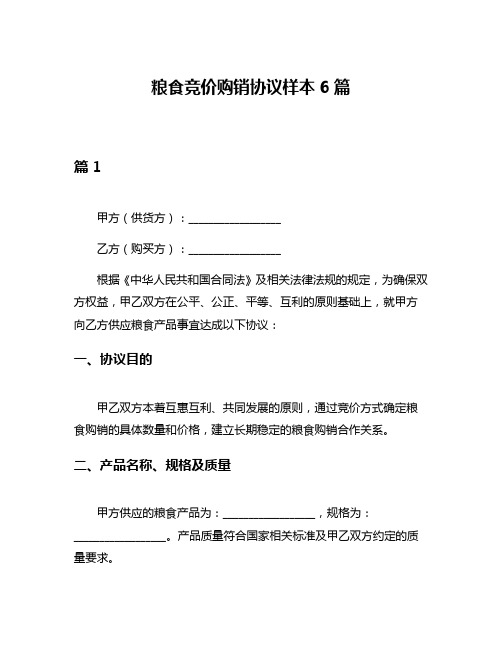 粮食竞价购销协议样本 6 篇

篇 1

甲方（供货方）：________________

乙方（购买方）：________________

根据《中华人民共和国合同法》及相关法律法规的规定，为确保双方权益，甲乙双方在公平、公正、平等、互利的原则基础上，就甲方向乙方供应粮食产品事宜达成以下协议：

一、协议目的

甲乙双方本着互惠互利、共同发展的原则，通过竞价方式确定粮食购销的具体数量和价格，建立长期稳定的粮食购销合作关系。

二、产品名称、规格及质量

甲方供应的粮食产品为：________________，规格为：________________。产品质量符合国家相关标准及甲乙双方约定的质量要求。